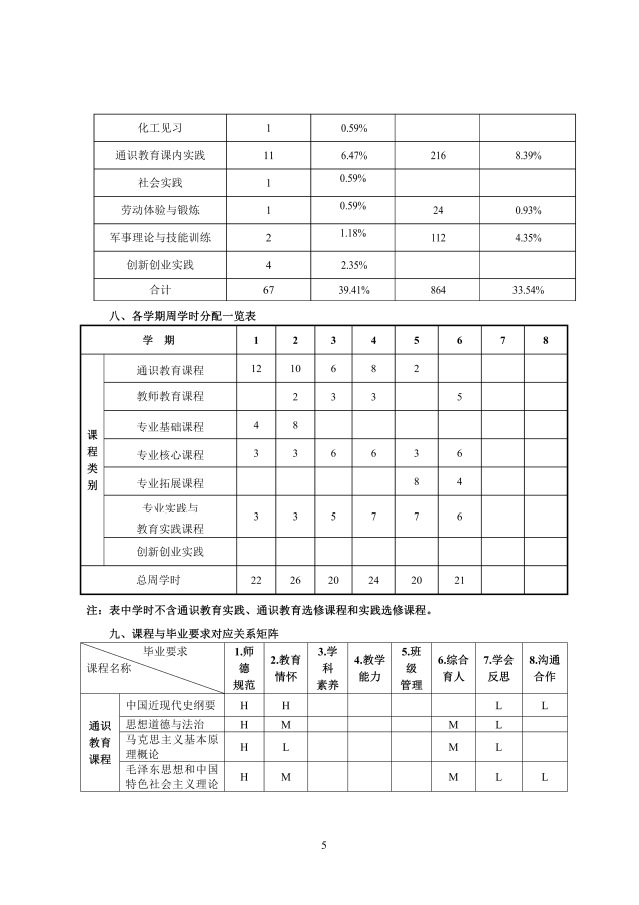 | 化工见习 | 1 | 0.59% | | |
|---|---|---|---|---|
| 通识教育课内实践 | 11 | 6.47% | 216 | 8.39% |
| 社会实践 | 1 | 0.59% | | |
| 劳动体验与锻炼 | 1 | 0.59% | 24 | 0.93% |
| 军事理论与技能训练 | 2 | 1.18% | 112 | 4.35% |
| 创新创业实践 | 4 | 2.35% | | |
| 合计 | 67 | 39.41% | 864 | 33.54% |

八、各学期周学时分配一览表

| 学 期 | | 1 | 2 | 3 | 4 | 5 | 6 | 7 | 8 |
|---|---|---|---|---|---|---|---|---|---|
| 课程类别 | 通识教育课程 | 12 | 10 | 6 | 8 | 2 | | | |
| | 教师教育课程 | | 2 | 3 | 3 | | 5 | | |
| | 专业基础课程 | 4 | 8 | | | | | | |
| | 专业核心课程 | 3 | 3 | 6 | 6 | 3 | 6 | | |
| | 专业拓展课程 | | | | | 8 | 4 | | |
| | 专业实践与教育实践课程 | 3 | 3 | 5 | 7 | 7 | 6 | | |
| | 创新创业实践 | | | | | | | | |
| 总周学时 | | 22 | 26 | 20 | 24 | 20 | 21 | | |

注：表中学时不含通识教育实践、通识教育选修课程和实践选修课程。

九、课程与毕业要求对应关系矩阵

| 毕业要求 课程名称 | | 1.师德规范 | 2.教育情怀 | 3.学科素养 | 4.教学能力 | 5.班级管理 | 6.综合育人 | 7.学会反思 | 8.沟通合作 |
|---|---|---|---|---|---|---|---|---|---|
| 通识教育课程 | 中国近现代史纲要 | H | H | | | | | L | L |
| | 思想道德与法治 | H | M | | | | M | L | |
| | 马克思主义基本原理概论 | H | L | | | | M | L | |
| | 毛泽东思想和中国特色社会主义理论 | H | M | | | | M | L | L |

5